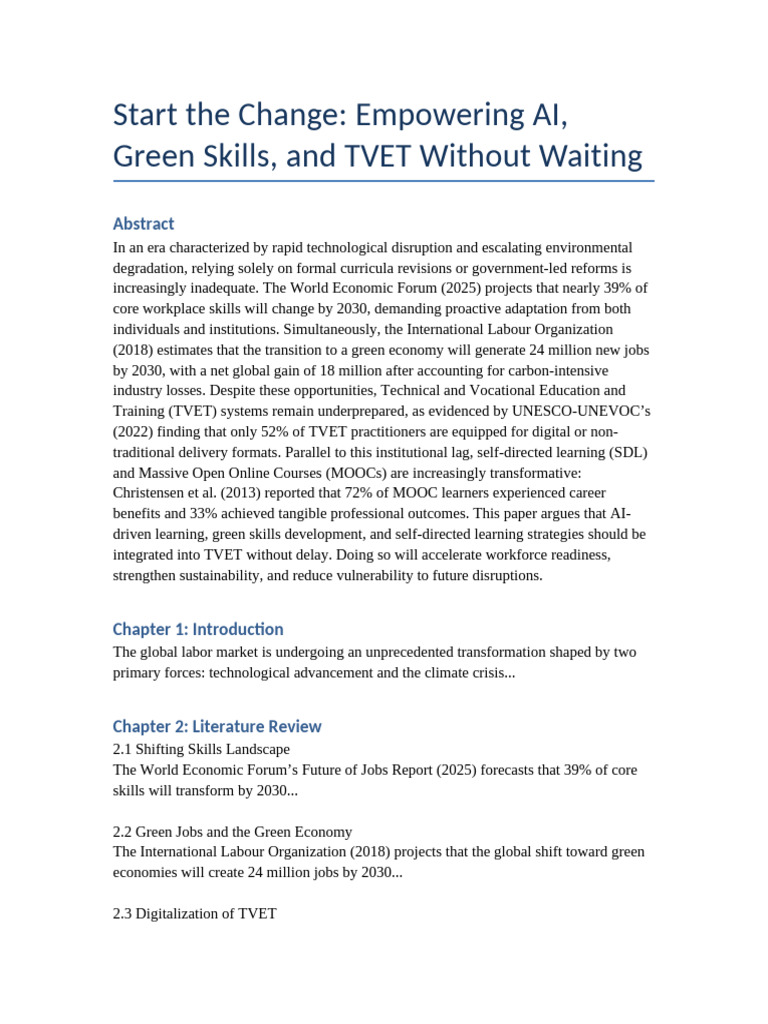 Start the Change: Empowering AI, Green Skills, and TVET Without Waiting

Abstract

In an era characterized by rapid technological disruption and escalating environmental degradation, relying solely on formal curricula revisions or government-led reforms is increasingly inadequate. The World Economic Forum (2025) projects that nearly 39% of core workplace skills will change by 2030, demanding proactive adaptation from both individuals and institutions. Simultaneously, the International Labour Organization (2018) estimates that the transition to a green economy will generate 24 million new jobs by 2030, with a net global gain of 18 million after accounting for carbon-intensive industry losses. Despite these opportunities, Technical and Vocational Education and Training (TVET) systems remain underprepared, as evidenced by UNESCO-UNEVOC's (2022) finding that only 52% of TVET practitioners are equipped for digital or non-traditional delivery formats. Parallel to this institutional lag, self-directed learning (SDL) and Massive Open Online Courses (MOOCs) are increasingly transformative: Christensen et al. (2013) reported that 72% of MOOC learners experienced career benefits and 33% achieved tangible professional outcomes. This paper argues that AI-driven learning, green skills development, and self-directed learning strategies should be integrated into TVET without delay. Doing so will accelerate workforce readiness, strengthen sustainability, and reduce vulnerability to future disruptions.

Chapter 1: Introduction

The global labor market is undergoing an unprecedented transformation shaped by two primary forces: technological advancement and the climate crisis...

Chapter 2: Literature Review

2.1 Shifting Skills Landscape
The World Economic Forum's Future of Jobs Report (2025) forecasts that 39% of core skills will transform by 2030...

2.2 Green Jobs and the Green Economy
The International Labour Organization (2018) projects that the global shift toward green economies will create 24 million jobs by 2030...

2.3 Digitalization of TVET